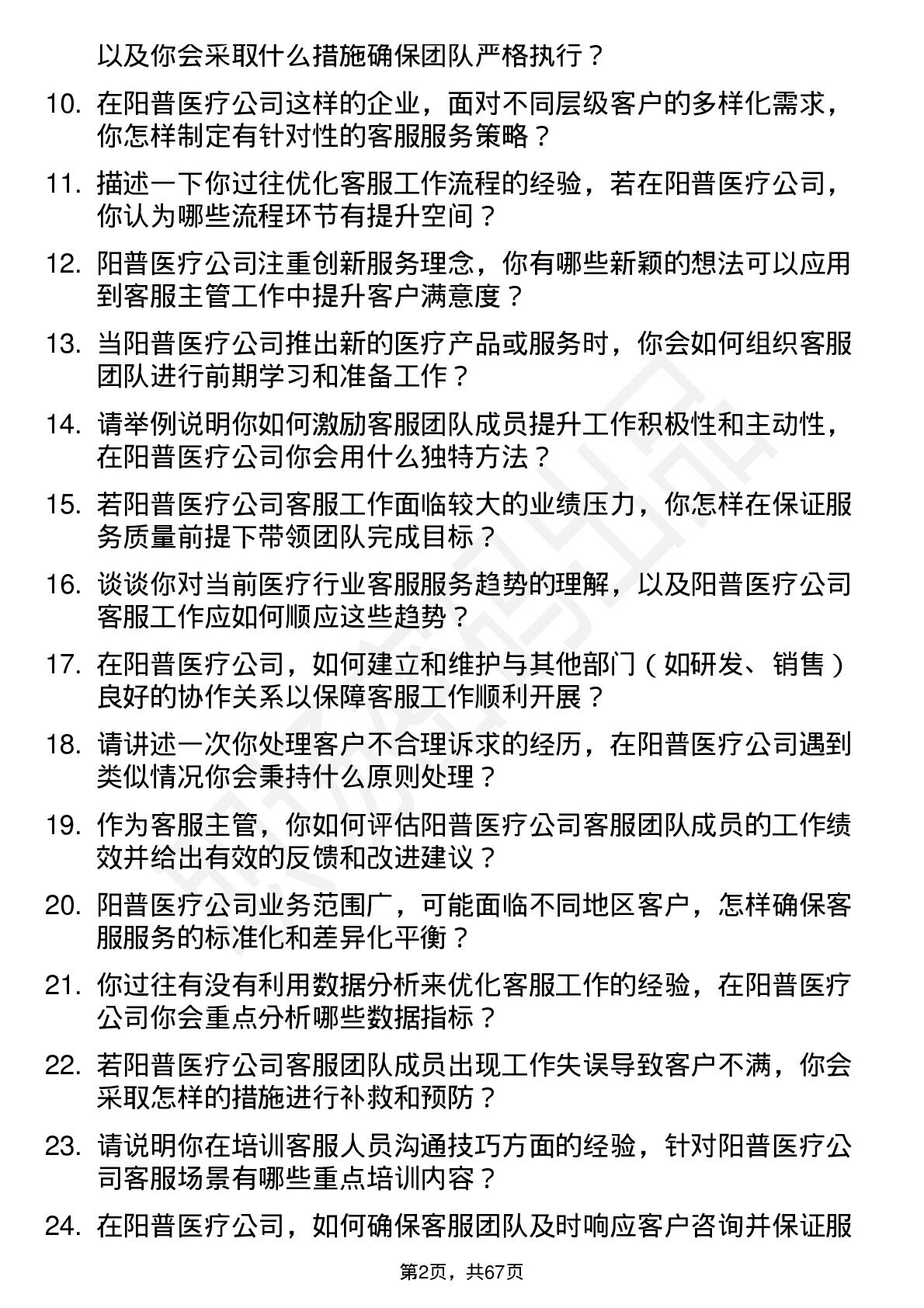 以及你会采取什么措施确保团队严格执行？

10. 在阳普医疗公司这样的企业，面对不同层级客户的多样化需求，你怎样制定有针对性的客服服务策略？

11. 描述一下你过往优化客服工作流程的经验，若在阳普医疗公司，你认为哪些流程环节有提升空间？

12. 阳普医疗公司注重创新服务理念，你有哪些新颖的想法可以应用到客服主管工作中提升客户满意度？

13. 当阳普医疗公司推出新的医疗产品或服务时，你会如何组织客服团队进行前期学习和准备工作？

14. 请举例说明你如何激励客服团队成员提升工作积极性和主动性，在阳普医疗公司你会用什么独特方法？

15. 若阳普医疗公司客服工作面临较大的业绩压力，你怎样在保证服务质量前提下带领团队完成目标？

16. 谈谈你对当前医疗行业客服服务趋势的理解，以及阳普医疗公司客服工作应如何顺应这些趋势？

17. 在阳普医疗公司，如何建立和维护与其他部门（如研发、销售）良好的协作关系以保障客服工作顺利开展？

18. 请讲述一次你处理客户不合理诉求的经历，在阳普医疗公司遇到类似情况你会秉持什么原则处理？

19. 作为客服主管，你如何评估阳普医疗公司客服团队成员的工作绩效并给出有效的反馈和改进建议？

20. 阳普医疗公司业务范围广，可能面临不同地区客户，怎样确保客服服务的标准化和差异化平衡？

21. 你过往有没有利用数据分析来优化客服工作的经验，在阳普医疗公司你会重点分析哪些数据指标？

22. 若阳普医疗公司客服团队成员出现工作失误导致客户不满，你会采取怎样的措施进行补救和预防？

23. 请说明你在培训客服人员沟通技巧方面的经验，针对阳普医疗公司客服场景有哪些重点培训内容？

24. 在阳普医疗公司，如何确保客服团队及时响应客户咨询并保证服

第2页，共67页